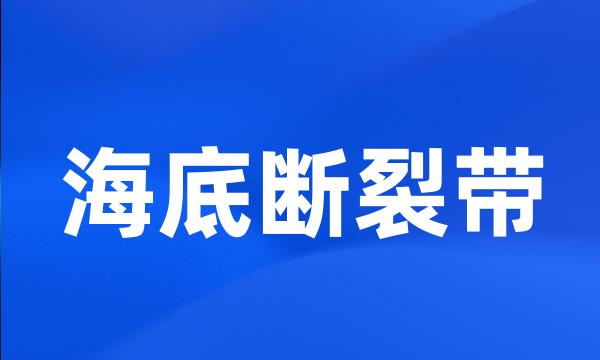 海底断裂带